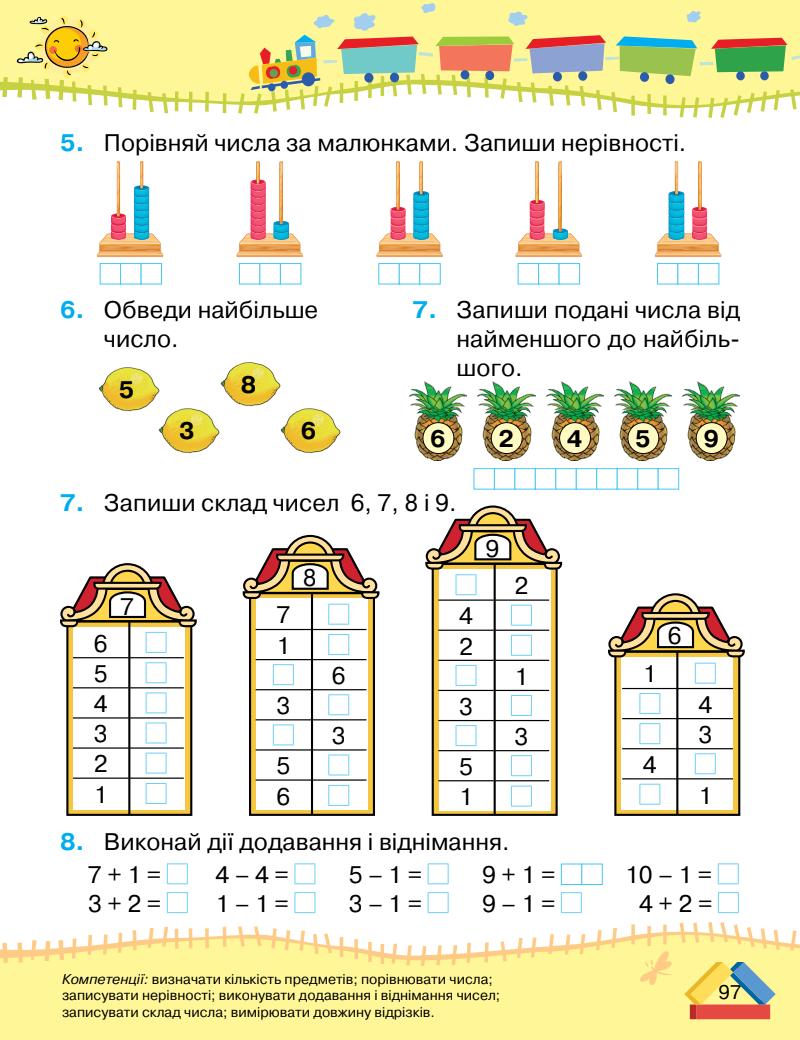 5. Порівняй числа за малюнками. Запиши нерівності.

6. Обведи найбільше число.

5 8 3 6

7. Запиши подані числа від найменшого до найбільшого.

6 2 4 5 9

7. Запиши склад чисел 6, 7, 8 і 9.

| 7 | |
|---|---|
| 6 | |
| 5 | |
| 4 | |
| 3 | |
| 2 | |
| 1 | |

| 8 | |
|---|---|
| 7 | |
| 1 | |
| | 6 |
| 3 | |
| | 3 |
| 5 | |
| 6 | |

| 9 | |
|---|---|
| | 2 |
| 4 | |
| 2 | |
| | 1 |
| 3 | |
| | 3 |
| 5 | |
| 1 | |

| 6 | |
|---|---|
| 1 | |
| | 4 |
| | 3 |
| 4 | |
| | 1 |

8. Виконай дії додавання і віднімання.

7 + 1 = 4 – 4 = 5 – 1 = 9 + 1 = 10 – 1 =
3 + 2 = 1 – 1 = 3 – 1 = 9 – 1 = 4 + 2 =

Компетенції: визначати кількість предметів; порівнювати числа; записувати нерівності; виконувати додавання і віднімання чисел; записувати склад числа; вимірювати довжину відрізків.

97